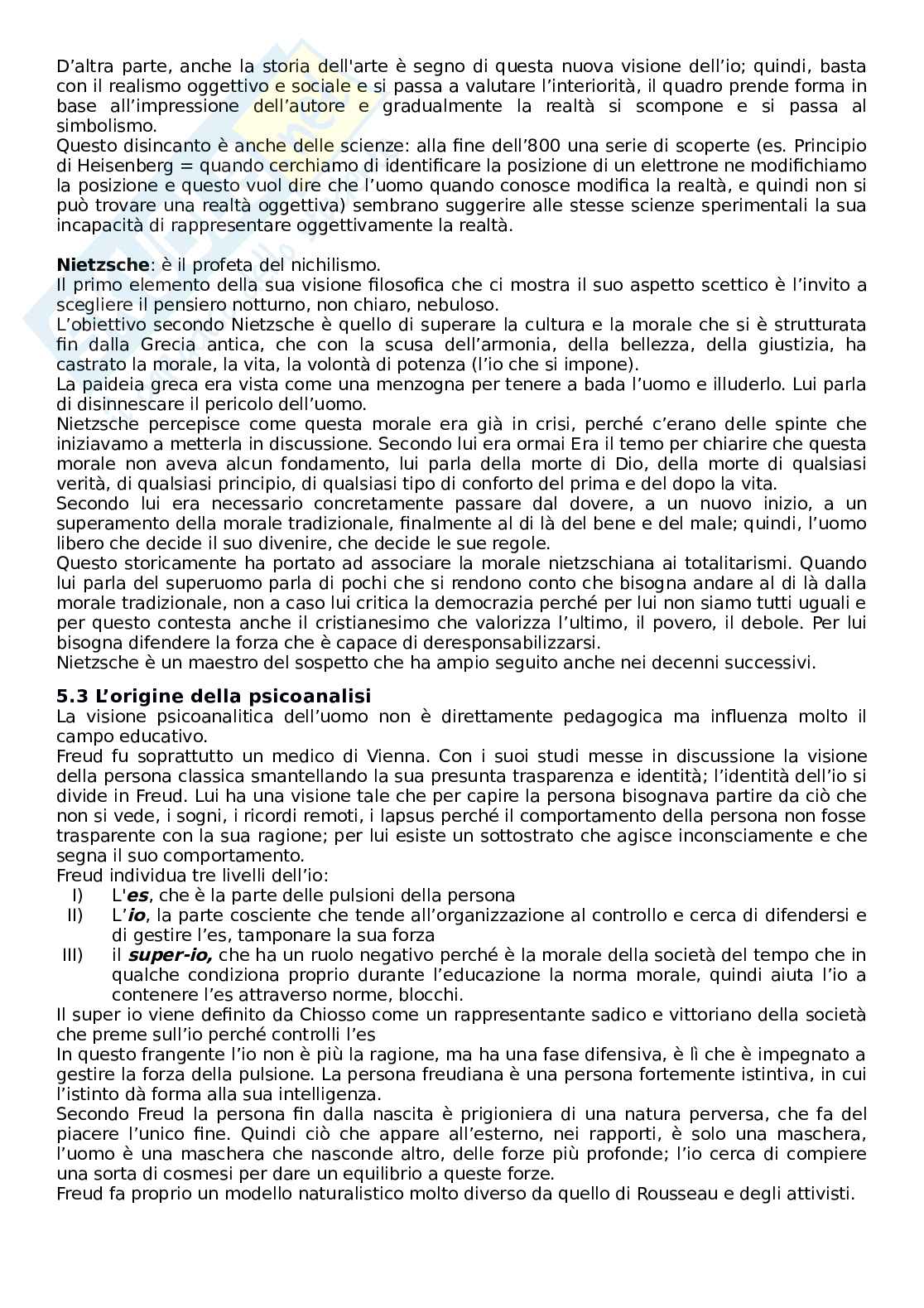 D'altra parte, anche la storia dell'arte è segno di questa nuova visione dell'io; quindi, basta con il realismo oggettivo e sociale e si passa a valutare l'interiorità, il quadro prende forma in base all'impressione dell'autore e gradualmente la realtà si scompone e si passa al simbolismo.
Questo disincanto è anche delle scienze: alla fine dell'800 una serie di scoperte (es. Principio di Heisenberg = quando cerchiamo di identificare la posizione di un elettrone ne modifichiamo la posizione e questo vuol dire che l'uomo quando conosce modifica la realtà, e quindi non si può trovare una realtà oggettiva) sembrano suggerire alle stesse scienze sperimentali la sua incapacità di rappresentare oggettivamente la realtà.

Nietzsche: è il profeta del nichilismo.
Il primo elemento della sua visione filosofica che ci mostra il suo aspetto scettico è l'invito a scegliere il pensiero notturno, non chiaro, nebuloso.
L'obiettivo secondo Nietzsche è quello di superare la cultura e la morale che si è strutturata fin dalla Grecia antica, che con la scusa dell'armonia, della bellezza, della giustizia, ha castrato la morale, la vita, la volontà di potenza (l'io che si impone).
La paideia greca era vista come una menzogna per tenere a bada l'uomo e illuderlo. Lui parla di disinnescare il pericolo dell'uomo.
Nietzsche percepisce come questa morale era già in crisi, perché c'erano delle spinte che iniziavamo a metterla in discussione. Secondo lui era ormai Era il temo per chiarire che questa morale non aveva alcun fondamento, lui parla della morte di Dio, della morte di qualsiasi verità, di qualsiasi principio, di qualsiasi tipo di conforto del prima e del dopo la vita.
Secondo lui era necessario concretamente passare dal dovere, a un nuovo inizio, a un superamento della morale tradizionale, finalmente al di là del bene e del male; quindi, l'uomo libero che decide il suo divenire, che decide le sue regole.
Questo storicamente ha portato ad associare la morale nietzschiana ai totalitarismi. Quando lui parla del superuomo parla di pochi che si rendono conto che bisogna andare al di là dalla morale tradizionale, non a caso lui critica la democrazia perché per lui non siamo tutti uguali e per questo contesta anche il cristianesimo che valorizza l'ultimo, il povero, il debole. Per lui bisogna difendere la forza che è capace di deresponsabilizzarsi.
Nietzsche è un maestro del sospetto che ha ampio seguito anche nei decenni successivi.

5.3 L'origine della psicoanalisi
La visione psicoanalitica dell'uomo non è direttamente pedagogica ma influenza molto il campo educativo.
Freud fu soprattutto un medico di Vienna. Con i suoi studi messe in discussione la visione della persona classica smantellando la sua presunta trasparenza e identità; l'identità dell'io si divide in Freud. Lui ha una visione tale che per capire la persona bisognava partire da ciò che non si vede, i sogni, i ricordi remoti, i lapsus perché il comportamento della persona non fosse trasparente con la sua ragione; per lui esiste un sottostrato che agisce inconsciamente e che segna il suo comportamento.
Freud individua tre livelli dell'io:
I) L'es, che è la parte delle pulsioni della persona
II) L'io, la parte cosciente che tende all'organizzazione al controllo e cerca di difendersi e di gestire l'es, tamponare la sua forza
III) il super-io, che ha un ruolo negativo perché è la morale della società del tempo che in qualche condiziona proprio durante l'educazione la norma morale, quindi aiuta l'io a contenere l'es attraverso norme, blocchi.
Il super io viene definito da Chiosso come un rappresentante sadico e vittoriano della società che preme sull'io perché controlli l'es
In questo frangente l'io non è più la ragione, ma ha una fase difensiva, è lì che è impegnato a gestire la forza della pulsione. La persona freudiana è una persona fortemente istintiva, in cui l'istinto dà forma alla sua intelligenza.
Secondo Freud la persona fin dalla nascita è prigioniera di una natura perversa, che fa del piacere l'unico fine. Quindi ciò che appare all'esterno, nei rapporti, è solo una maschera, l'uomo è una maschera che nasconde altro, delle forze più profonde; l'io cerca di compiere una sorta di cosmesi per dare un equilibrio a queste forze.
Freud fa proprio un modello naturalistico molto diverso da quello di Rousseau e degli attivisti.